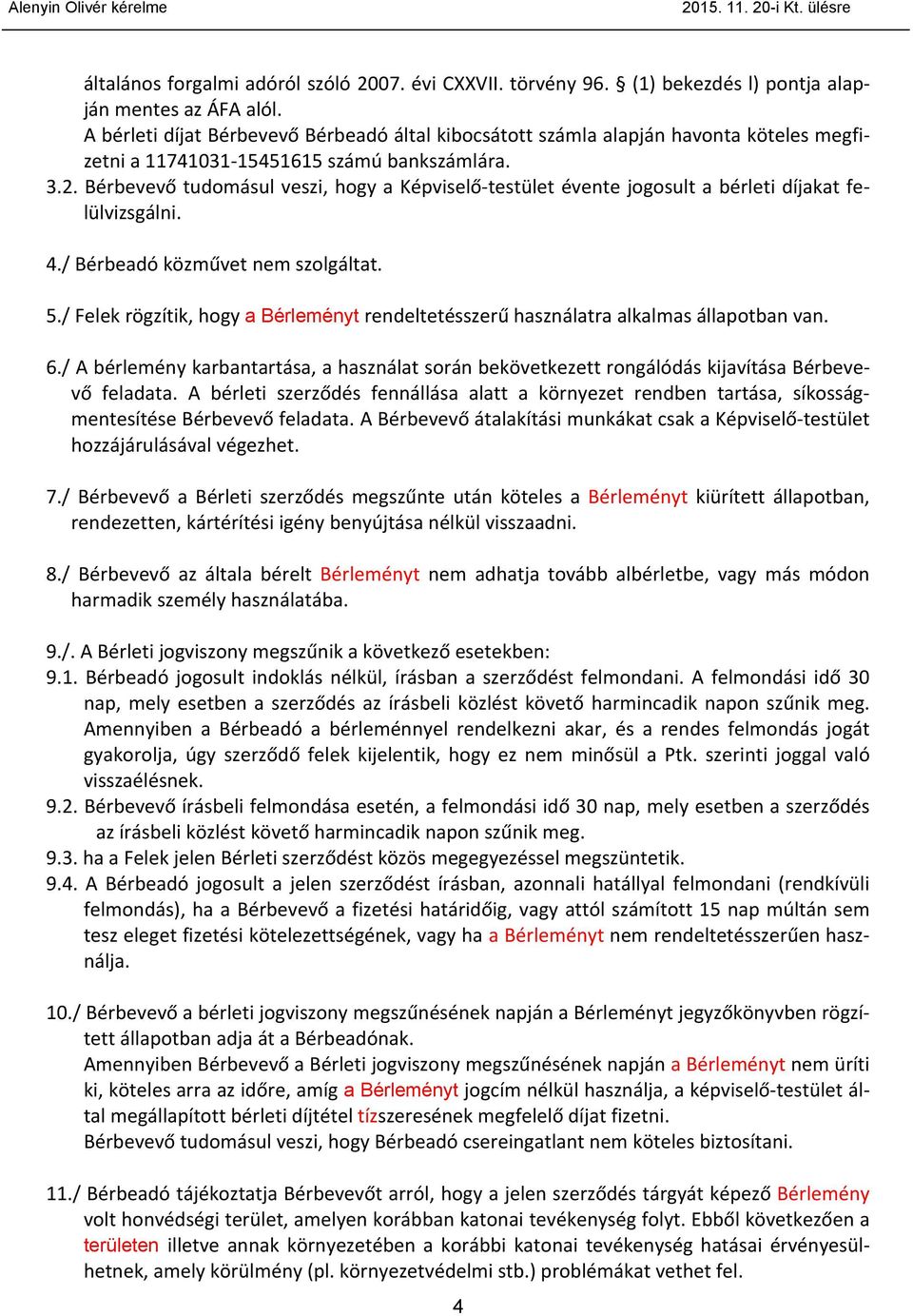 Alenyin Olivér kérelme 2015. 11. 20-i Kt. ülésre

általános forgalmi adóról szóló 2007. évi CXXVII. törvény 96. § (1) bekezdés l) pontja alapján mentes az ÁFA alól.
A bérleti díjat Bérbevevő Bérbeadó által kibocsátott számla alapján havonta köteles megfizetni a 11741031-15451615 számú bankszámlára.
3.2. Bérbevevő tudomásul veszi, hogy a Képviselő-testület évente jogosult a bérleti díjakat felülvizsgálni.

4./ Bérbeadó közművet nem szolgáltat.

5./ Felek rögzítik, hogy a Bérleményt rendeltetésszerű használatra alkalmas állapotban van.

6./ A bérlemény karbantartása, a használat során bekövetkezett rongálódás kijavítása Bérbevevő feladata. A bérleti szerződés fennállása alatt a környezet rendben tartása, síkosságmentesítése Bérbevevő feladata. A Bérbevevő átalakítási munkákat csak a Képviselő-testület hozzájárulásával végezhet.

7./ Bérbevevő a Bérleti szerződés megszűnte után köteles a Bérleményt kiürített állapotban, rendezetten, kártérítési igény benyújtása nélkül visszaadni.

8./ Bérbevevő az általa bérelt Bérleményt nem adhatja tovább albérletbe, vagy más módon harmadik személy használatába.

9./. A Bérleti jogviszony megszűnik a következő esetekben:
9.1. Bérbeadó jogosult indoklás nélkül, írásban a szerződést felmondani. A felmondási idő 30 nap, mely esetben a szerződés az írásbeli közlést követő harmincadik napon szűnik meg. Amennyiben a Bérbeadó a bérleménnyel rendelkezni akar, és a rendes felmondás jogát gyakorolja, úgy szerződő felek kijelentik, hogy ez nem minősül a Ptk. szerinti joggal való visszaélésnek.
9.2. Bérbevevő írásbeli felmondása esetén, a felmondási idő 30 nap, mely esetben a szerződés az írásbeli közlést követő harmincadik napon szűnik meg.
9.3. ha a Felek jelen Bérleti szerződést közös megegyezéssel megszüntetik.
9.4. A Bérbeadó jogosult a jelen szerződést írásban, azonnali hatállyal felmondani (rendkívüli felmondás), ha a Bérbevevő a fizetési határidőig, vagy attól számított 15 nap múltán sem tesz eleget fizetési kötelezettségének, vagy ha a Bérleményt nem rendeltetésszerűen használja.

10./ Bérbevevő a bérleti jogviszony megszűnésének napján a Bérleményt jegyzőkönyvben rögzített állapotban adja át a Bérbeadónak.
Amennyiben Bérbevevő a Bérleti jogviszony megszűnésének napján a Bérleményt nem üríti ki, köteles arra az időre, amíg a Bérleményt jogcím nélkül használja, a képviselő-testület által megállapított bérleti díjtétel tízszeresének megfelelő díjat fizetni.
Bérbevevő tudomásul veszi, hogy Bérbeadó csereingatlant nem köteles biztosítani.

11./ Bérbeadó tájékoztatja Bérbevevőt arról, hogy a jelen szerződés tárgyát képező Bérlemény volt honvédségi terület, amelyen korábban katonai tevékenység folyt. Ebből következően a területen illetve annak környezetében a korábbi katonai tevékenység hatásai érvényesülhetnek, amely körülmény (pl. környezetvédelmi stb.) problémákat vethet fel.

4